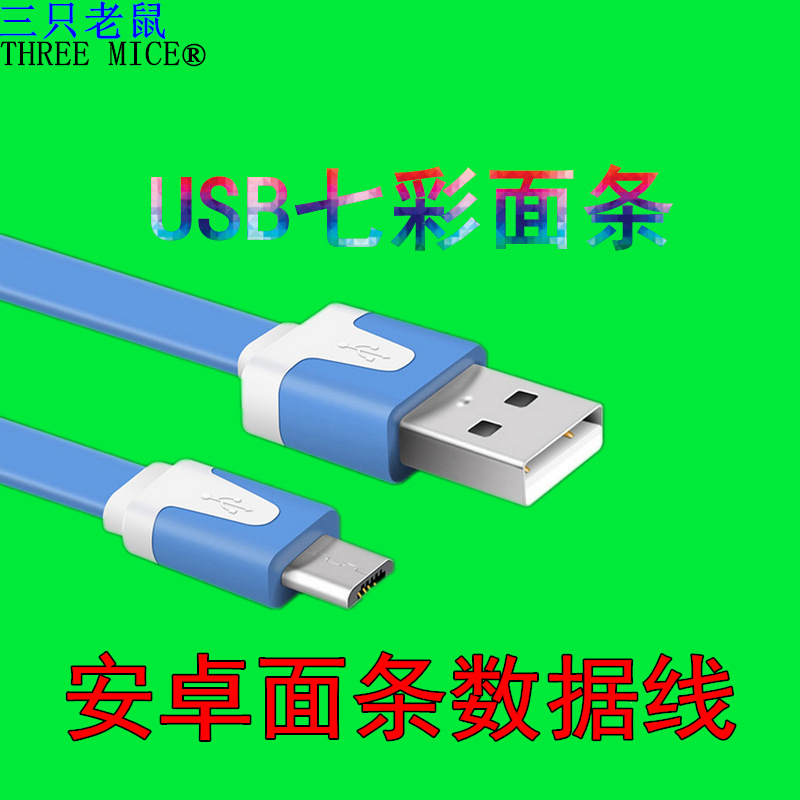 三只老鼠
THREE MICE®

USB七彩面条

安卓面条数据线